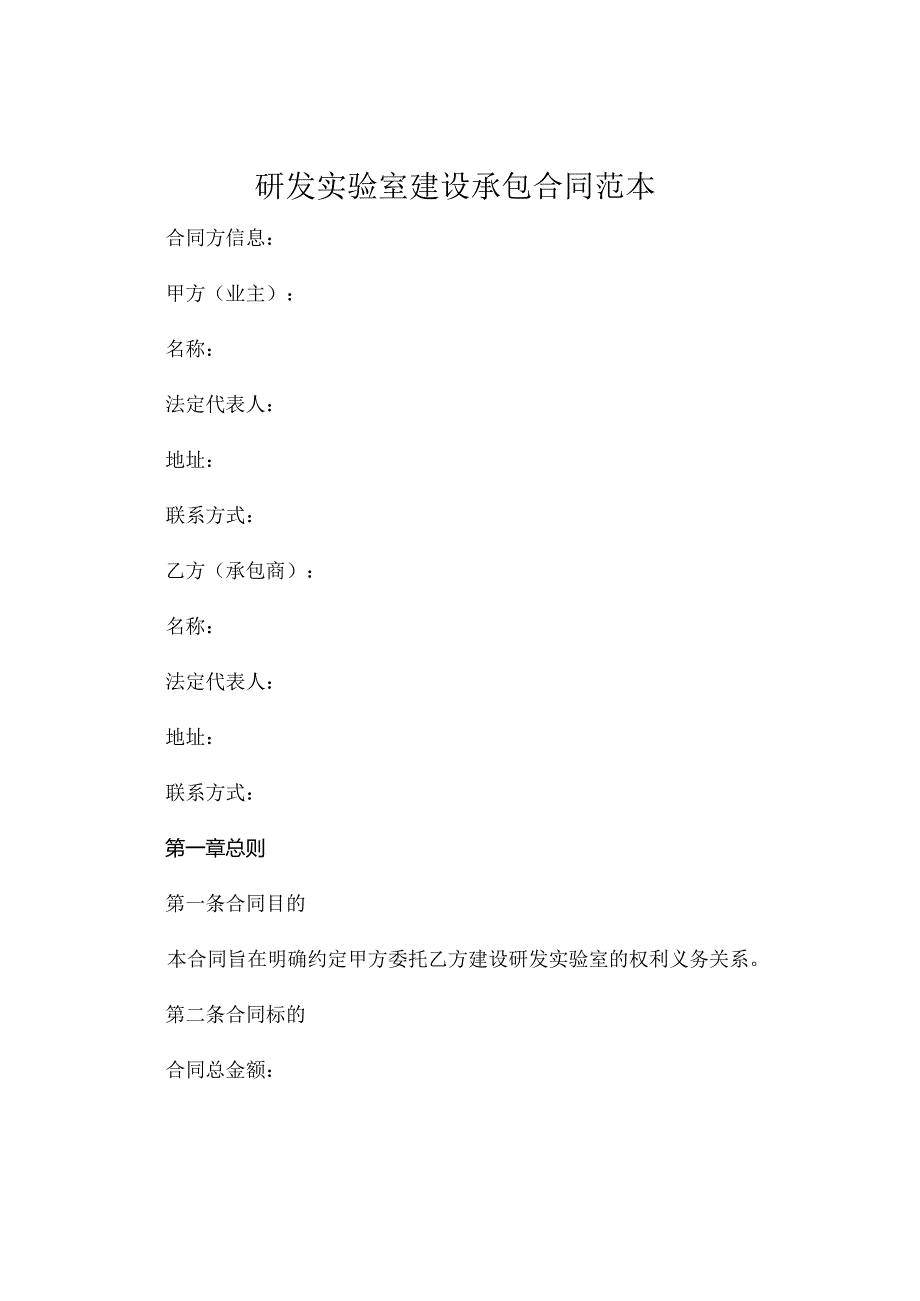 研发实验室建设承包合同范本

合同方信息：

甲方（业主）：

名称：

法定代表人：

地址：

联系方式：

乙方（承包商）：

名称：

法定代表人：

地址：

联系方式：

第一章总则

第一条合同目的

本合同旨在明确约定甲方委托乙方建设研发实验室的权利义务关系。

第二条合同标的

合同总金额：